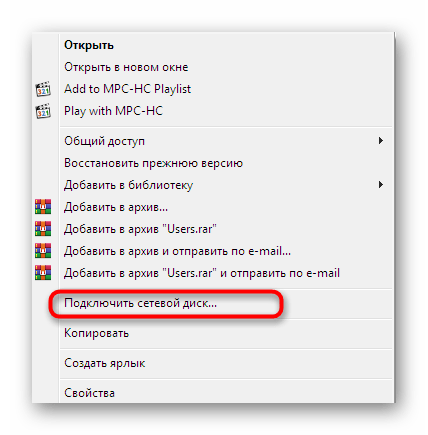 Открыть
Открыть в новом окне
Add to MPC-HC Playlist
Play with MPC-HC

Общий доступ
Восстановить прежнюю версию
Добавить в библиотеку
Добавить в архив...
Добавить в архив "Users.rar"
Добавить в архив и отправить по e-mail...
Добавить в архив "Users.rar" и отправить по e-mail

Подключить сетевой диск...

Копировать

Создать ярлык

Свойства